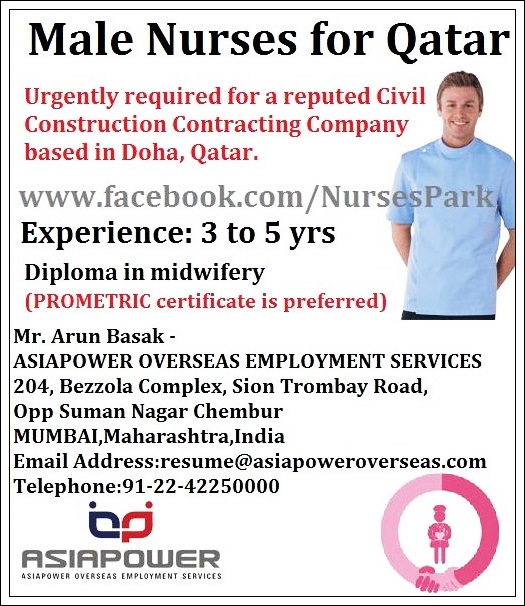 Male Nurses for Qatar

Urgently required for a reputed Civil Construction Contracting Company based in Doha, Qatar.

www.facebook.com/NursesPark

Experience: 3 to 5 yrs

Diploma in midwifery
(PROMETRIC certificate is preferred)

Mr. Arun Basak -
ASIAPOWER OVERSEAS EMPLOYMENT SERVICES
204, Bezzola Complex, Sion Trombay Road,
Opp Suman Nagar Chembur
MUMBAI,Maharashtra,India
Email Address:resume@asiapoweroverseas.com
Telephone:91-22-42250000

ASIAPOWER
ASIAPOWER OVERSEAS EMPLOYMENT SERVICES